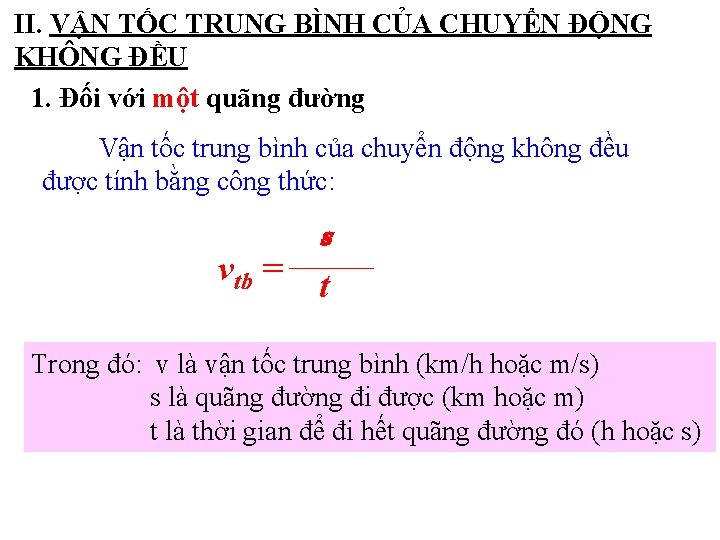 II. VẬN TỐC TRUNG BÌNH CỦA CHUYỂN ĐỘNG KHÔNG ĐỀU

1. Đối với một quãng đường

Vận tốc trung bình của chuyển động không đều được tính bằng công thức:

$v_{tb} = \frac{s}{t}$

Trong đó: v là vận tốc trung bình (km/h hoặc m/s)
s là quãng đường đi được (km hoặc m)
t là thời gian để đi hết quãng đường đó (h hoặc s)